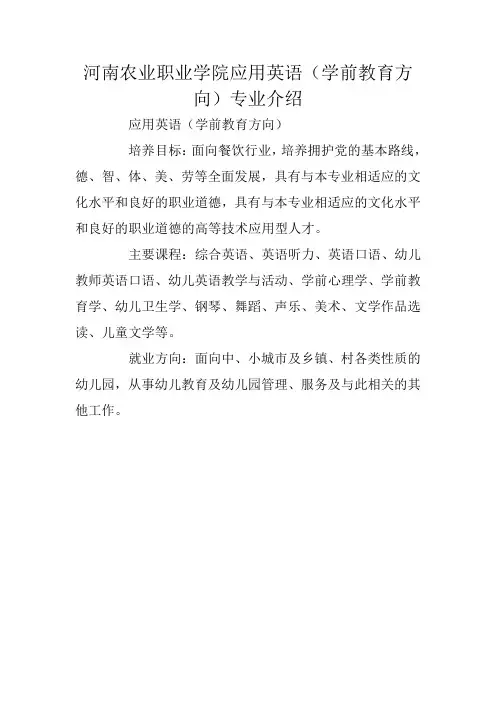 河南农业职业学院应用英语（学前教育方向）专业介绍

应用英语（学前教育方向）

培养目标：面向餐饮行业，培养拥护党的基本路线，德、智、体、美、劳等全面发展，具有与本专业相适应的文化水平和良好的职业道德，具有与本专业相适应的文化水平和良好的职业道德的高等技术应用型人才。

主要课程：综合英语、英语听力、英语口语、幼儿教师英语口语、幼儿英语教学与活动、学前心理学、学前教育学、幼儿卫生学、钢琴、舞蹈、声乐、美术、文学作品选读、儿童文学等。

就业方向：面向中、小城市及乡镇、村各类性质的幼儿园，从事幼儿教育及幼儿园管理、服务及与此相关的其他工作。